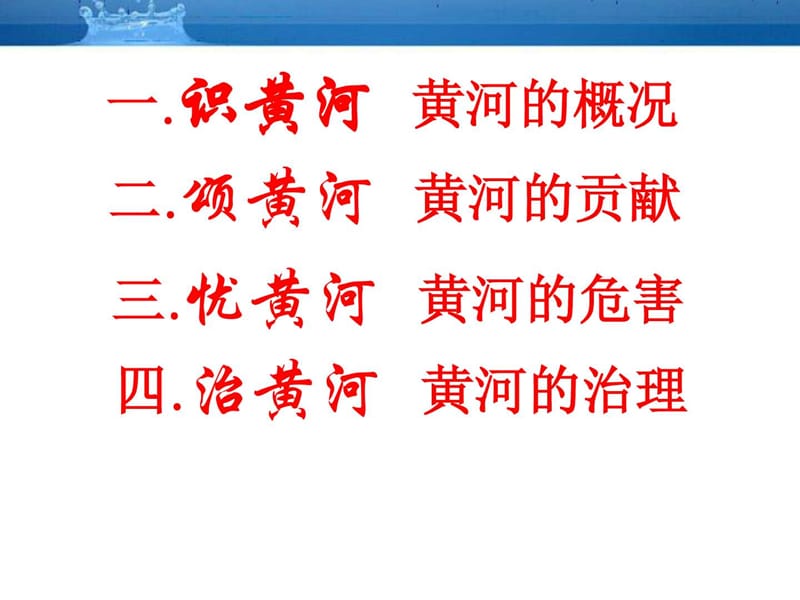 一.识黄河 黄河的概况

二.颂黄河 黄河的贡献

三.忧黄河 黄河的危害

四.治黄河 黄河的治理